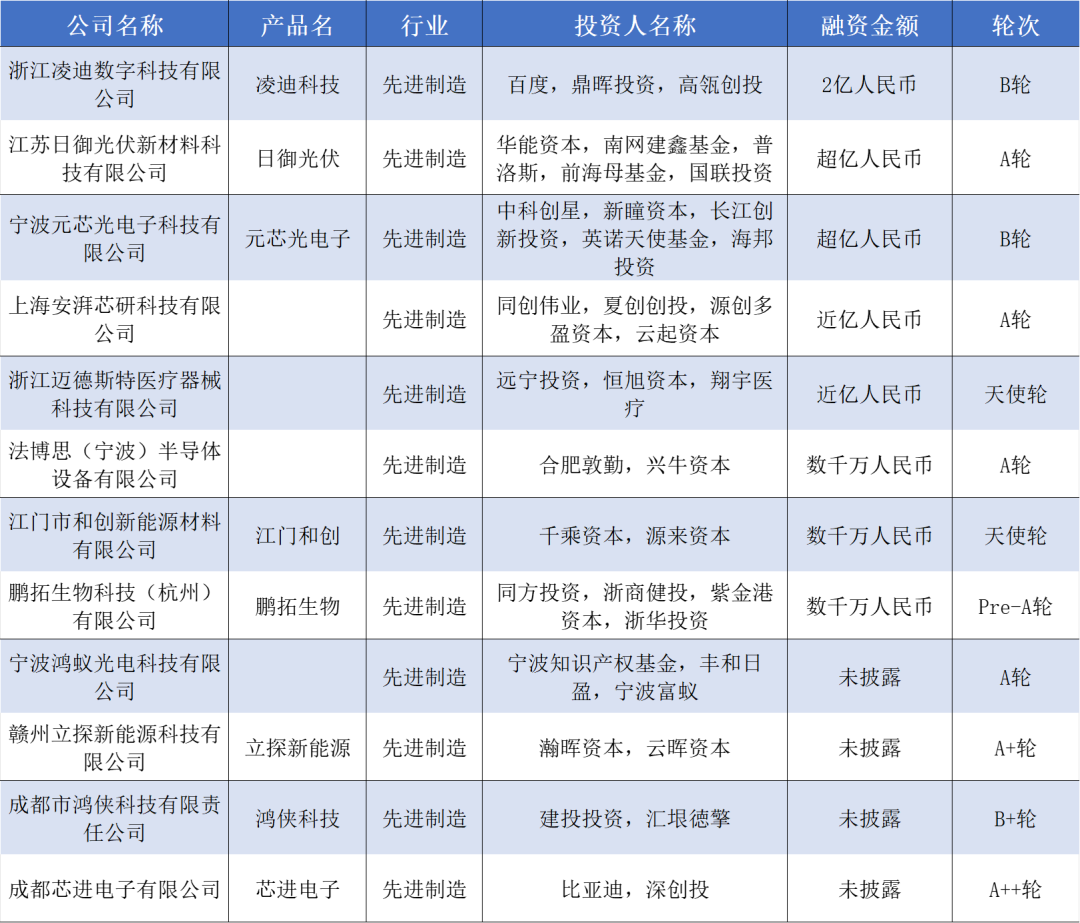 | 公司名称 | 产品名 | 行业 | 投资人名称 | 融资金额 | 轮次 |
|---|---|---|---|---|---|
| 浙江凌迪数字科技有限公司 | 凌迪科技 | 先进制造 | 百度，鼎晖投资，高瓴创投 | 2亿人民币 | B轮 |
| 江苏日御光伏新材料科技有限公司 | 日御光伏 | 先进制造 | 华能资本，南网建鑫基金，普洛斯，前海母基金，国联投资 | 超亿人民币 | A轮 |
| 宁波元芯光电子科技有限公司 | 元芯光电子 | 先进制造 | 中科创星，新瞳资本，长江创新投资，英诺天使基金，海邦投资 | 超亿人民币 | B轮 |
| 上海安湃芯研科技有限公司 |  | 先进制造 | 同创伟业，夏创创投，源创多盈资本，云起资本 | 近亿人民币 | A轮 |
| 浙江迈德斯特医疗器械科技有限公司 |  | 先进制造 | 远宁投资，恒旭资本，翔宇医疗 | 近亿人民币 | 天使轮 |
| 法博思（宁波）半导体设备有限公司 |  | 先进制造 | 合肥敦勤，兴牛资本 | 数千万人民币 | A轮 |
| 江门市和创新能源材料有限公司 | 江门和创 | 先进制造 | 千乘资本，源来资本 | 数千万人民币 | 天使轮 |
| 鹏拓生物科技（杭州）有限公司 | 鹏拓生物 | 先进制造 | 同方投资，浙商健投，紫金港资本，浙华投资 | 数千万人民币 | Pre-A轮 |
| 宁波鸿蚁光电科技有限公司 |  | 先进制造 | 宁波知识产权基金，丰和日盈，宁波富蚁 | 未披露 | A轮 |
| 赣州立探新能源科技有限公司 | 立探新能源 | 先进制造 | 瀚晖资本，云晖资本 | 未披露 | A+轮 |
| 成都市鸿侠科技有限责任公司 | 鸿侠科技 | 先进制造 | 建投投资，汇垠德擎 | 未披露 | B+轮 |
| 成都芯进电子有限公司 | 芯进电子 | 先进制造 | 比亚迪，深创投 | 未披露 | A++轮 |